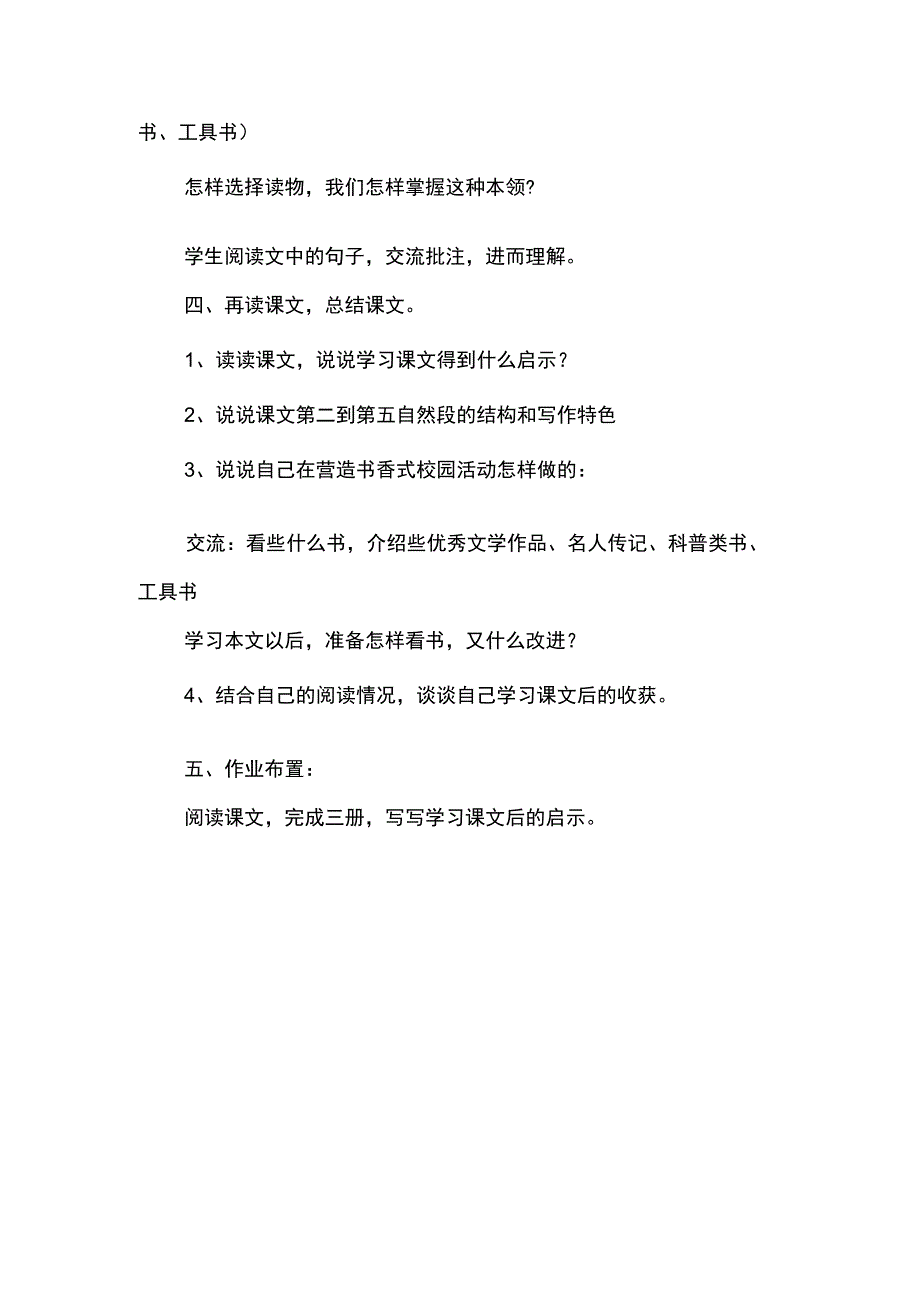 书、工具书）

怎样选择读物，我们怎样掌握这种本领?

学生阅读文中的句子，交流批注，进而理解。

四、再读课文，总结课文。

1、读读课文，说说学习课文得到什么启示？

2、说说课文第二到第五自然段的结构和写作特色

3、说说自己在营造书香式校园活动怎样做的：

交流：看些什么书，介绍些优秀文学作品、名人传记、科普类书、工具书

学习本文以后，准备怎样看书，又什么改进？

4、结合自己的阅读情况，谈谈自己学习课文后的收获。

五、作业布置：

阅读课文，完成三册，写写学习课文后的启示。